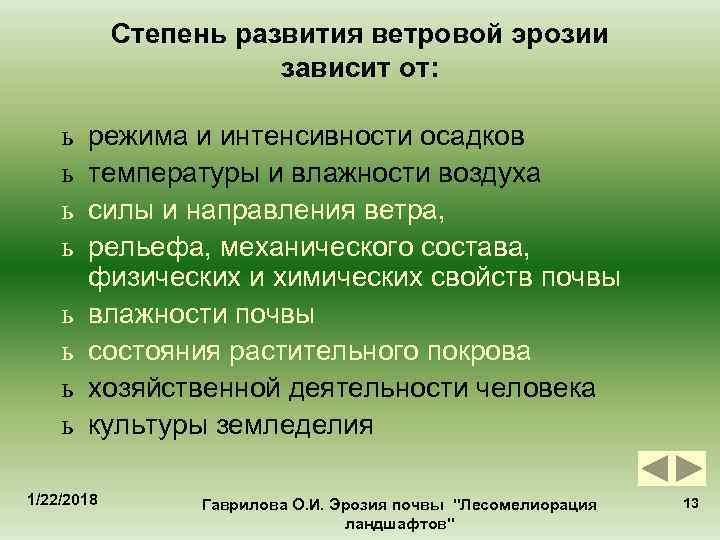 Степень развития ветровой эрозии зависит от:

ь режима и интенсивности осадков
ь температуры и влажности воздуха
ь силы и направления ветра,
ь рельефа, механического состава, физических и химических свойств почвы
ь влажности почвы
ь состояния растительного покрова
ь хозяйственной деятельности человека
ь культуры земледелия

1/22/2018

Гаврилова О.И. Эрозия почвы "Лесомелиорация ландшафтов"

13